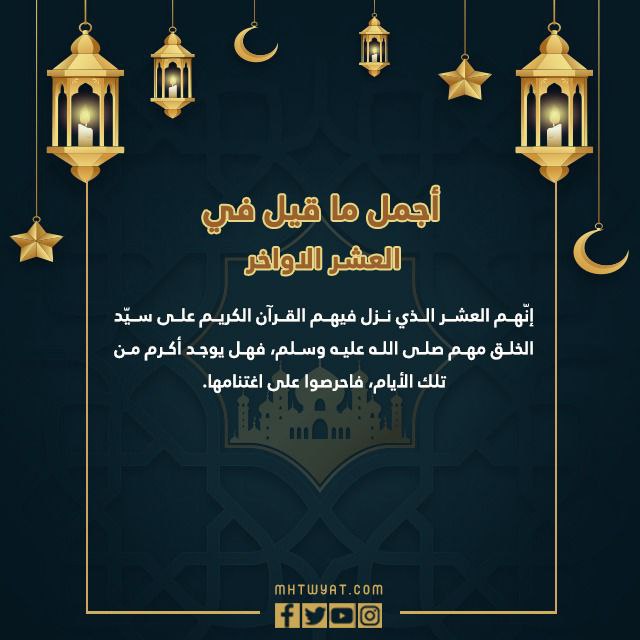 أجمل ما قيل في
العشر الاواخر

إنّهم العشر الذي نزل فيهم القرآن الكريم على سيّد الخلق مهم صلى الله عليه وسلم، فهل يوجد أكرم من تلك الأيام، فاحرصوا على اغتنامها.

MHTWYAT.COM